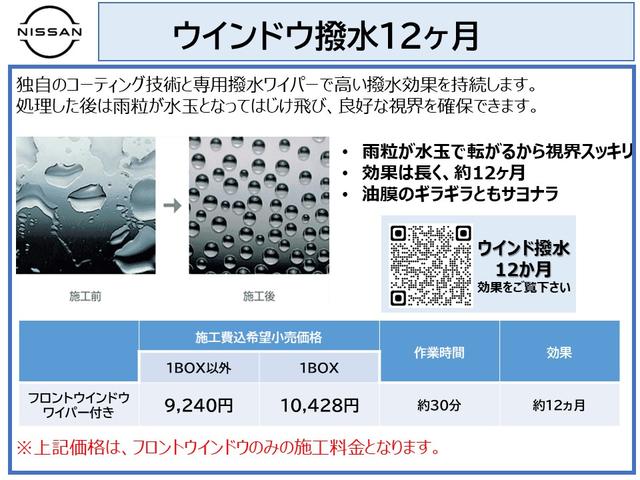 NISSAN

ウインドウ撥水12ヶ月

独自のコーティング技術と専用撥水ワイパーで高い撥水効果を持続します。
処理した後は雨粒が水玉となってはじけ飛び、良好な視界を確保できます。

施工前

施工後

• 雨粒が水玉で転がるから視界スッキリ
• 効果は長く、約12ヶ月
• 油膜のギラギラともサヨナラ

ウインド撥水
12か月
効果をご覧下さい

| | 施工費込希望小売価格 | | 作業時間 | 効果 |
|---|---|---|---|---|
| | 1BOX以外 | 1BOX | | |
| フロントウインドウ ワイパー付き | 9,240円 | 10,428円 | 約30分 | 約12ヵ月 |

※上記価格は、フロントウインドウのみの施工料金となります。